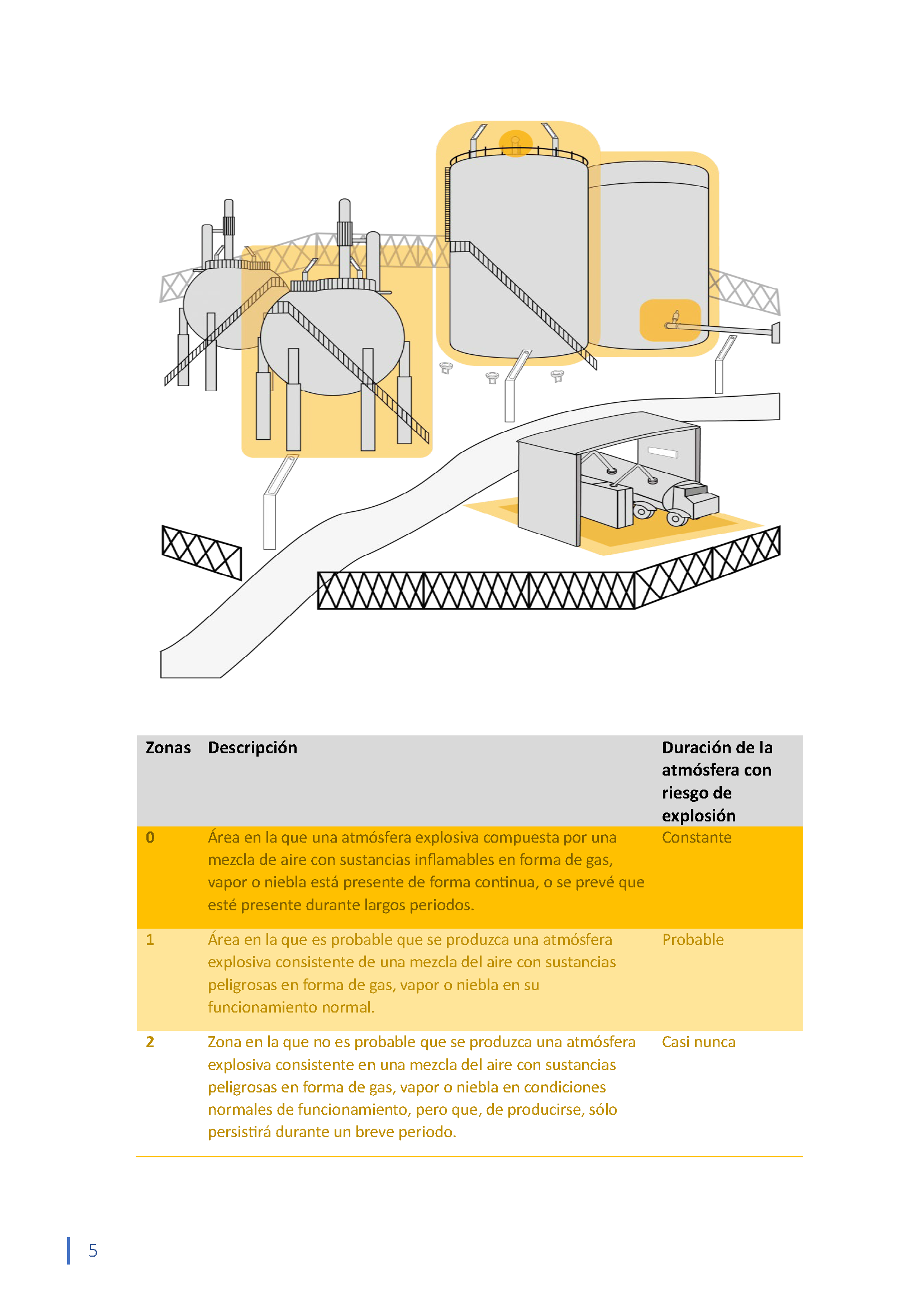 | Zonas | Descripción | Duración de la atmósfera con riesgo de explosión |
|---|---|---|
| 0 | Área en la que una atmósfera explosiva compuesta por una mezcla de aire con sustancias inflamables en forma de gas, vapor o niebla está presente de forma continua, o se prevé que esté presente durante largos periodos. | Constante |
| 1 | Área en la que es probable que se produzca una atmósfera explosiva consistente de una mezcla del aire con sustancias peligrosas en forma de gas, vapor o niebla en su funcionamiento normal. | Probable |
| 2 | Zona en la que no es probable que se produzca una atmósfera explosiva consistente en una mezcla del aire con sustancias peligrosas en forma de gas, vapor o niebla en condiciones normales de funcionamiento, pero que, de producirse, sólo persistirá durante un breve periodo. | Casi nunca |

5